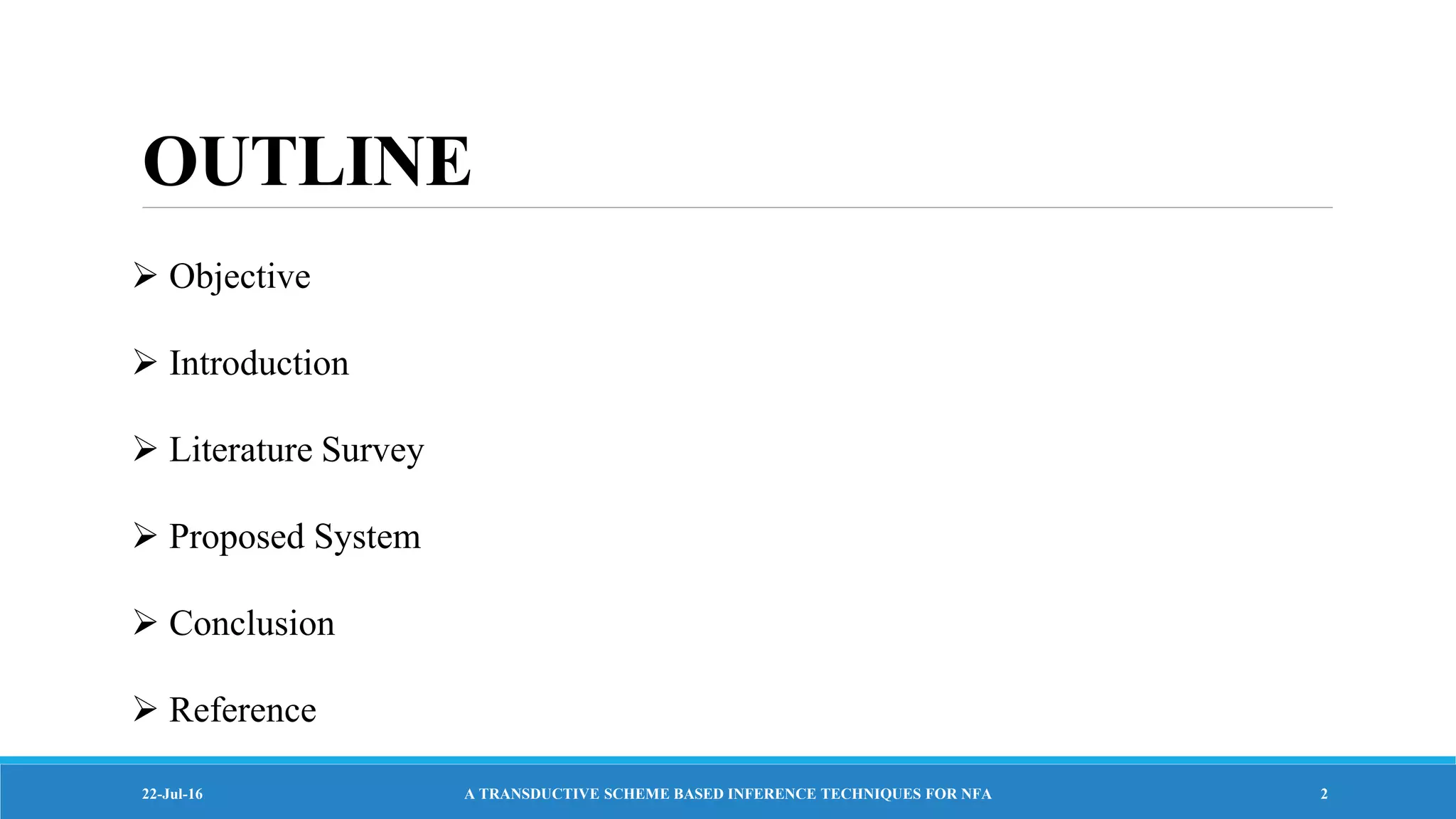 OUTLINE

➢ Objective

➢ Introduction

➢ Literature Survey

➢ Proposed System

➢ Conclusion

➢ Reference

22-Jul-16 A TRANSDUCTIVE SCHEME BASED INFERENCE TECHNIQUES FOR NFA 2